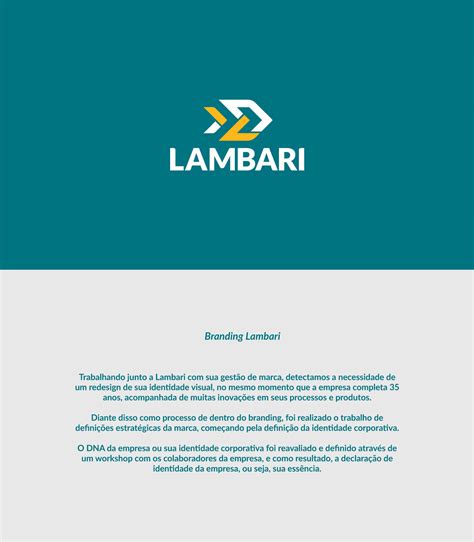 LAMBARI

Branding Lambari

Trabalhando junto a Lambari com sua gestão de marca, detectamos a necessidade de um redesign de sua identidade visual, no mesmo momento que a empresa completa 35 anos, acompanhada de muitas inovações em seus processos e produtos.

Diante disso como processo de dentro do branding, foi realizado o trabalho de definições estratégicas da marca, começando pela definição da identidade corporativa.

O DNA da empresa ou sua identidade corporativa foi reavaliado e definido através de um workshop com os colaboradores da empresa, e como resultado, a declaração de identidade da empresa, ou seja, sua essência.